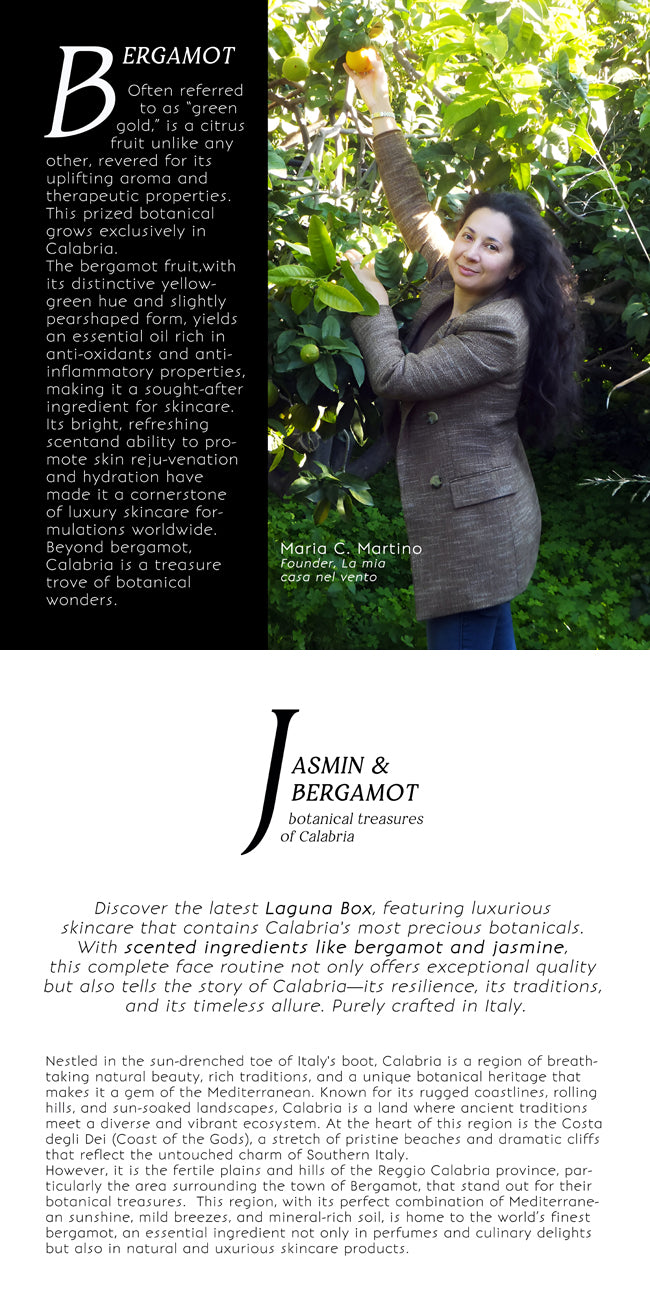 BERGAMOT

Often referred to as "green gold," is a citrus fruit unlike any other, revered for its uplifting aroma and therapeutic properties. This prized botanical grows exclusively in Calabria.
The bergamot fruit,with its distinctive yellow-green hue and slightly pearshaped form, yields an essential oil rich in anti-oxidants and anti-inflammatory properties, making it a sought-after ingredient for skincare. Its bright, refreshing scentand ability to promote skin reju-venation and hydration have made it a cornerstone of luxury skincare formulations worldwide. Beyond bergamot, Calabria is a treasure trove of botanical wonders.

Maria C. Martino
Founder, La mia casa nel vento

JASMIN & BERGAMOT
botanical treasures of Calabria

Discover the latest Laguna Box, featuring luxurious skincare that contains Calabria's most precious botanicals. With scented ingredients like bergamot and jasmine, this complete face routine not only offers exceptional quality but also tells the story of Calabria—its resilience, its traditions, and its timeless allure. Purely crafted in Italy.

Nestled in the sun-drenched toe of Italy's boot, Calabria is a region of breathtaking natural beauty, rich traditions, and a unique botanical heritage that makes it a gem of the Mediterranean. Known for its rugged coastlines, rolling hills, and sun-soaked landscapes, Calabria is a land where ancient traditions meet a diverse and vibrant ecosystem. At the heart of this region is the Costa degli Dei (Coast of the Gods), a stretch of pristine beaches and dramatic cliffs that reflect the untouched charm of Southern Italy.
However, it is the fertile plains and hills of the Reggio Calabria province, particularly the area surrounding the town of Bergamot, that stand out for their botanical treasures. This region, with its perfect combination of Mediterranean sunshine, mild breezes, and mineral-rich soil, is home to the world's finest bergamot, an essential ingredient not only in perfumes and culinary delights but also in natural and uxurious skincare products.